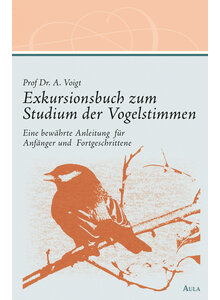 Prof Dr. A. Voigt

Exkursionsbuch zum Studium der Vogelstimmen

Eine bewährte Anleitung für Anfänger und Fortgeschrittene

AULA